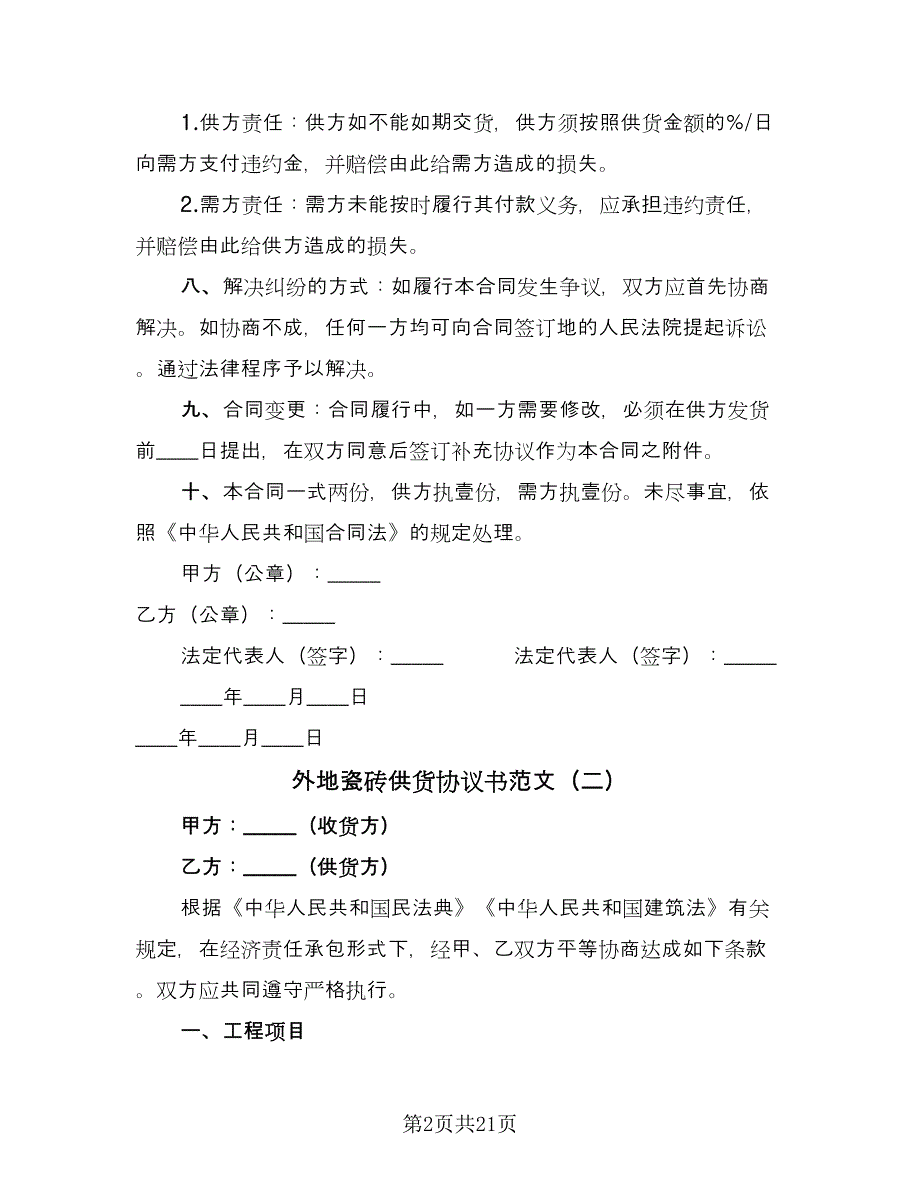 1.供方责任：供方如不能如期交货，供方须按照供货金额的%/日向需方支付违约金，并赔偿由此给需方造成的损失。

2.需方责任：需方未能按时履行其付款义务，应承担违约责任，并赔偿由此给供方造成的损失。

八、解决纠纷的方式：如履行本合同发生争议，双方应首先协商解决。如协商不成，任何一方均可向合同签订地的人民法院提起诉讼。通过法律程序予以解决。

九、合同变更：合同履行中，如一方需要修改，必须在供方发货前____日提出，在双方同意后签订补充协议作为本合同之附件。

十、本合同一式两份，供方执壹份，需方执壹份。未尽事宜，依照《中华人民共和国合同法》的规定处理。

甲方（公章）：_____

乙方（公章）：_____

法定代表人（签字）：_____ 法定代表人（签字）：_____

____年____月____日

____年____月____日

外地瓷砖供货协议书范文（二）

甲方：_____（收货方）

乙方：_____（供货方）

根据《中华人民共和国民法典》《中华人民共和国建筑法》有关规定，在经济责任承包形式下，经甲、乙双方平等协商达成如下条款。双方应共同遵守严格执行。

一、工程项目

第2页共21页